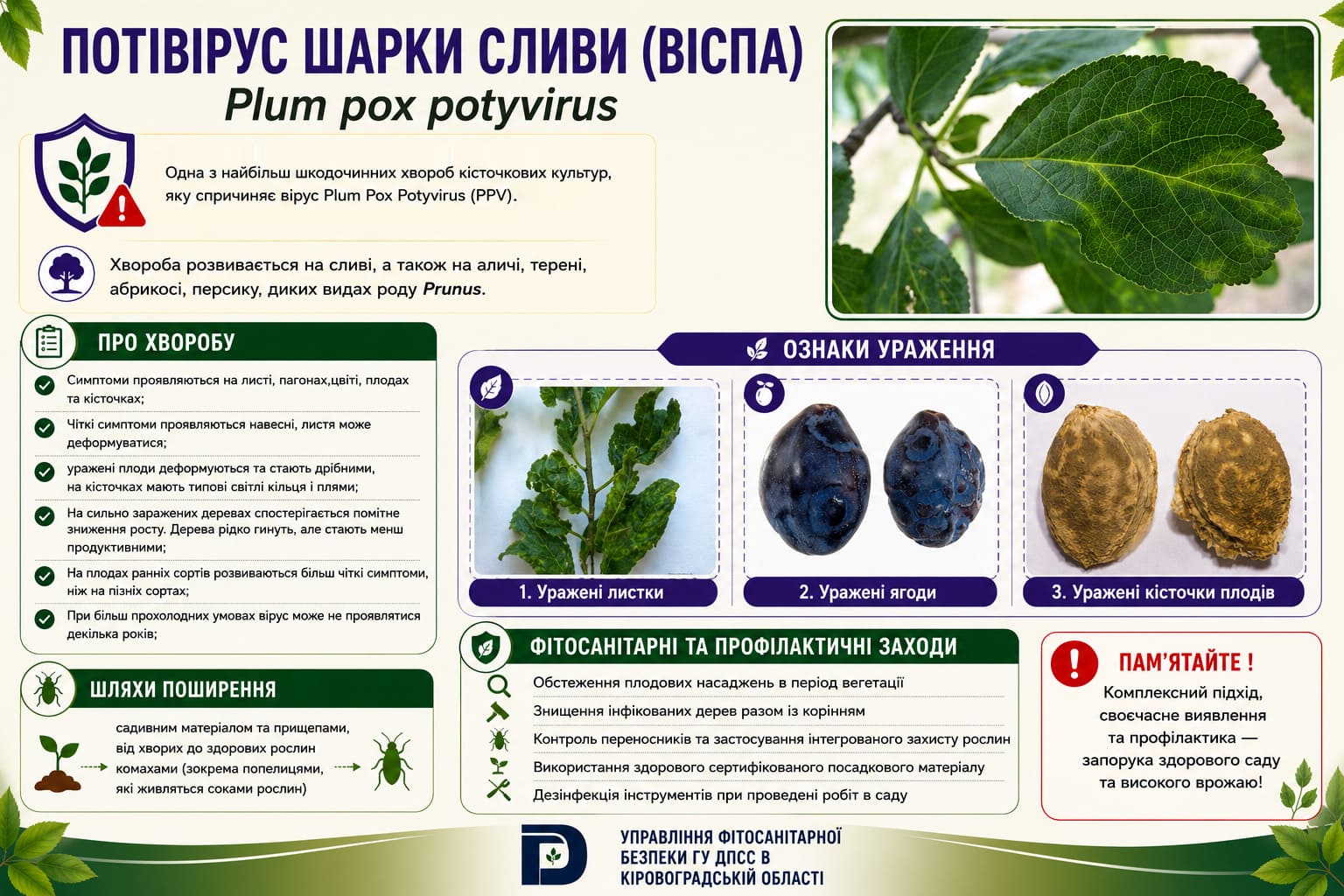 ПОТІВІРУС ШАРКИ СЛИВИ (ВІСПА)
Plum pox potyvirus

Одна з найбільш шкодочинних хвороб кісточкових культур, яку спричиняє вірус Plum Pox Potyvirus (PPV).

Хвороба розвивається на сливі, а також на аличі, терені, абрикосі, персику, диких видах роду Prunus.

ПРО ХВОРОБУ

Симптоми проявляються на листі, пагонах,цвіті, плодах та кісточках;

Чіткі симптоми проявляються навесні, листя може деформуватися;

уражені плоди деформуються та стають дрібними, на кісточках мають типові світлі кільця і плями;

На сильно заражених деревах спостерігається помітне зниження росту. Дерева рідко гинуть, але стають менш продуктивними;

На плодах ранніх сортів розвиваються більш чіткі симптоми, ніж на пізніх сортах;

При більш прохолодних умовах вірус може не проявлятися декілька років;

ШЛЯХИ ПОШИРЕННЯ

садивним матеріалом та прищепами, від хворих до здорових рослин комахами (зокрема попелицями, які живляться соками рослин)

ОЗНАКИ УРАЖЕННЯ

1. Уражені листки

2. Уражені ягоди

3. Уражені кісточки плодів

ФІТОСАНІТАРНІ ТА ПРОФІЛАКТИЧНІ ЗАХОДИ

Обстеження плодових насаджень в період вегетації

Знищення інфікованих дерев разом із корінням

Контроль переносників та застосування інтегрованого захисту рослин

Використання здорового сертифікованого посадкового матеріалу

Дезінфекція інструментів при проведені робіт в саду

ПАМ'ЯТАЙТЕ !

Комплексний підхід, своєчасне виявлення та профілактика — запорука здорового саду та високого врожаю!

УПРАВЛІННЯ ФІТОСАНІТАРНОЇ БЕЗПЕКИ ГУ ДПСС В КІРОВОГРАДСЬКІЙ ОБЛАСТІ